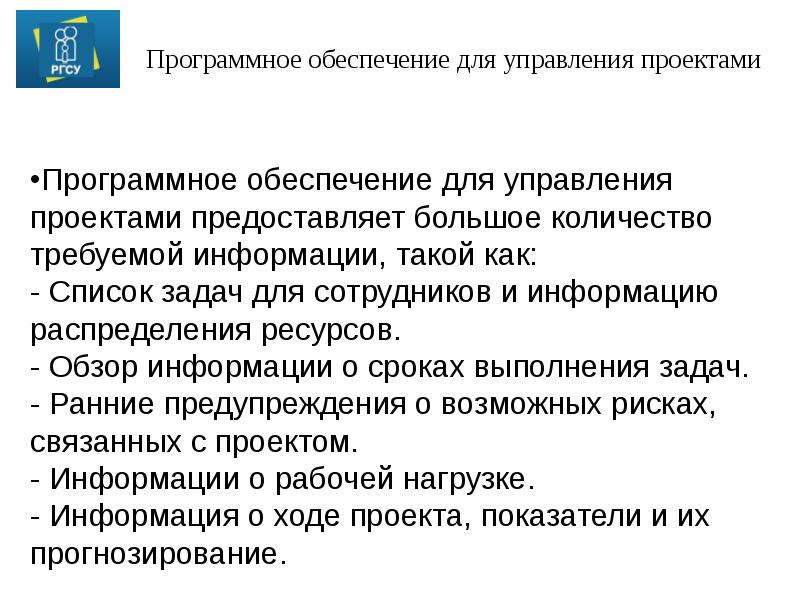 РГСУ

Программное обеспечение для управления проектами

•Программное обеспечение для управления проектами предоставляет большое количество требуемой информации, такой как:
- Список задач для сотрудников и информацию распределения ресурсов.
- Обзор информации о сроках выполнения задач.
- Ранние предупреждения о возможных рисках, связанных с проектом.
- Информации о рабочей нагрузке.
- Информация о ходе проекта, показатели и их прогнозирование.